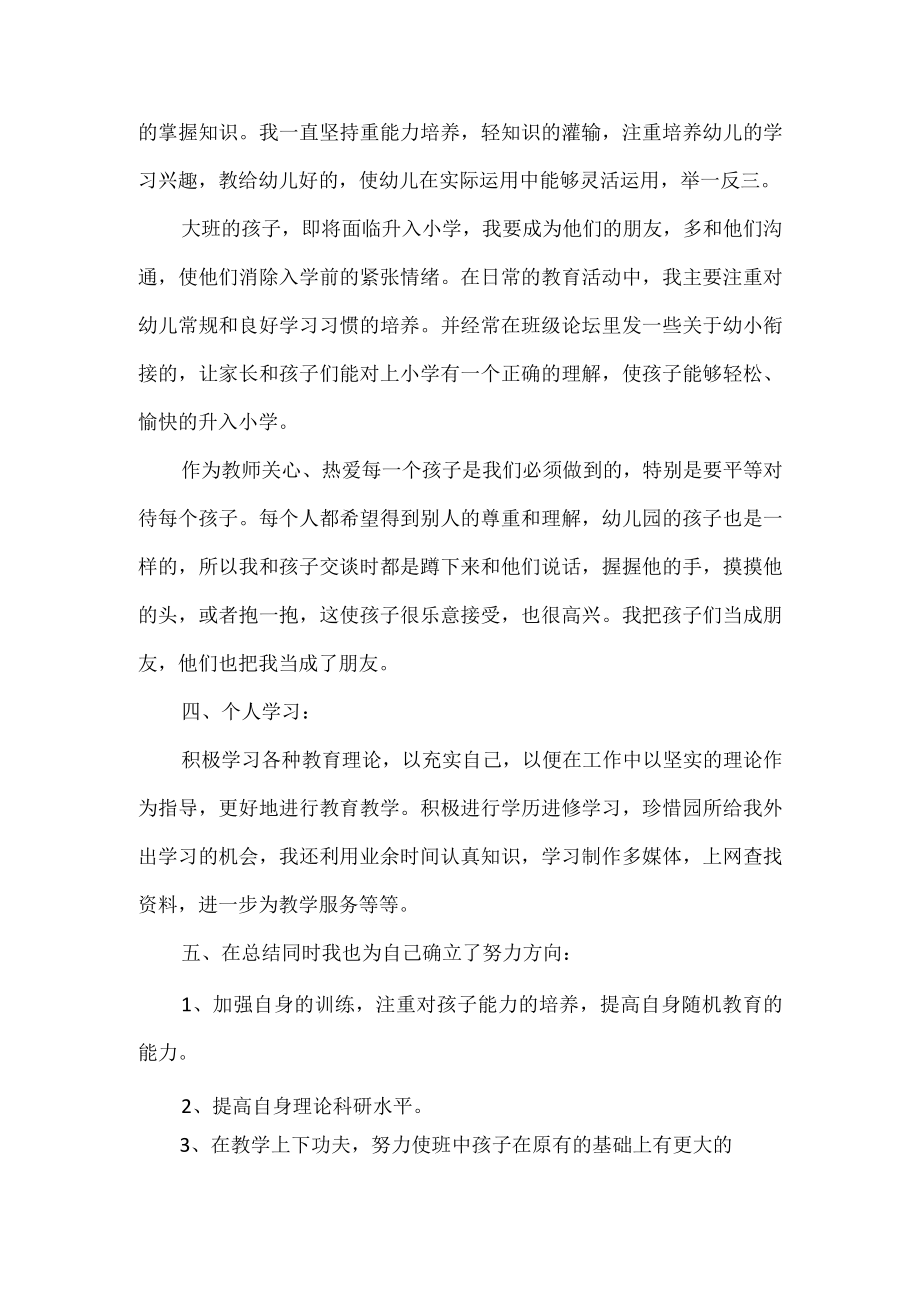 的掌握知识。我一直坚持重能力培养，轻知识的灌输，注重培养幼儿的学习兴趣，教给幼儿好的，使幼儿在实际运用中能够灵活运用，举一反三。

大班的孩子，即将面临升入小学，我要成为他们的朋友，多和他们沟通，使他们消除入学前的紧张情绪。在日常的教育活动中，我主要注重对幼儿常规和良好学习习惯的培养。并经常在班级论坛里发一些关于幼小衔接的，让家长和孩子们能对上小学有一个正确的理解，使孩子能够轻松、愉快的升入小学。

作为教师关心、热爱每一个孩子是我们必须做到的，特别是要平等对待每个孩子。每个人都希望得到别人的尊重和理解，幼儿园的孩子也是一样的，所以我和孩子交谈时都是蹲下来和他们说话，握握他的手，摸摸他的头，或者抱一抱，这使孩子很乐意接受，也很高兴。我把孩子们当成朋友，他们也把我当成了朋友。

四、个人学习：

积极学习各种教育理论，以充实自己，以便在工作中以坚实的理论作为指导，更好地进行教育教学。积极进行学历进修学习，珍惜园所给我外出学习的机会，我还利用业余时间认真知识，学习制作多媒体，上网查找资料，进一步为教学服务等等。

五、在总结同时我也为自己确立了努力方向：

1、加强自身的训练，注重对孩子能力的培养，提高自身随机教育的能力。

2、提高自身理论科研水平。

3、在教学上下功夫，努力使班中孩子在原有的基础上有更大的